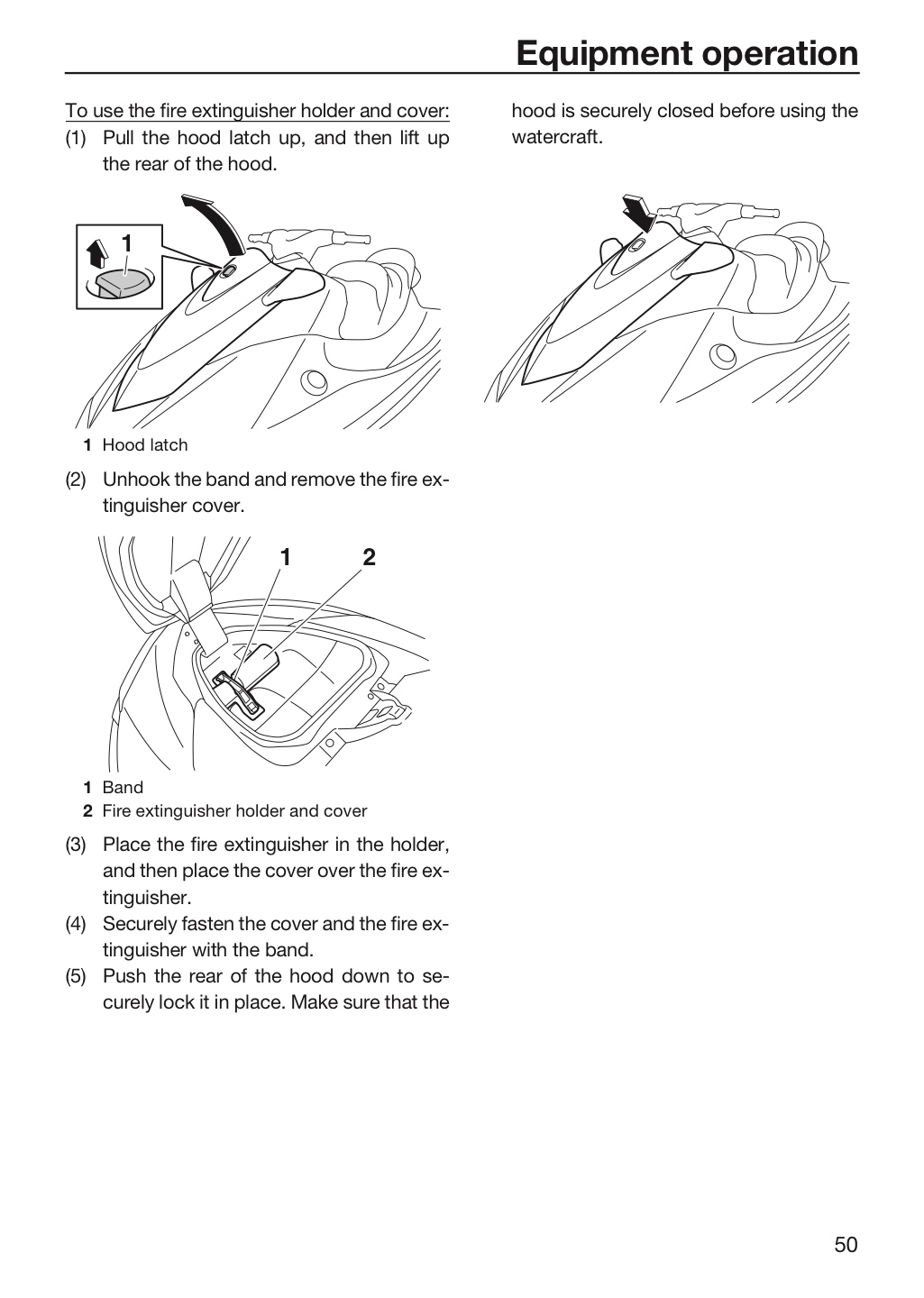 Equipment operation

To use the fire extinguisher holder and cover:
(1) Pull the hood latch up, and then lift up the rear of the hood.

1

1 Hood latch

(2) Unhook the band and remove the fire extinguisher cover.

1 2

1 Band
2 Fire extinguisher holder and cover

(3) Place the fire extinguisher in the holder, and then place the cover over the fire extinguisher.
(4) Securely fasten the cover and the fire extinguisher with the band.
(5) Push the rear of the hood down to securely lock it in place. Make sure that the hood is securely closed before using the watercraft.

50